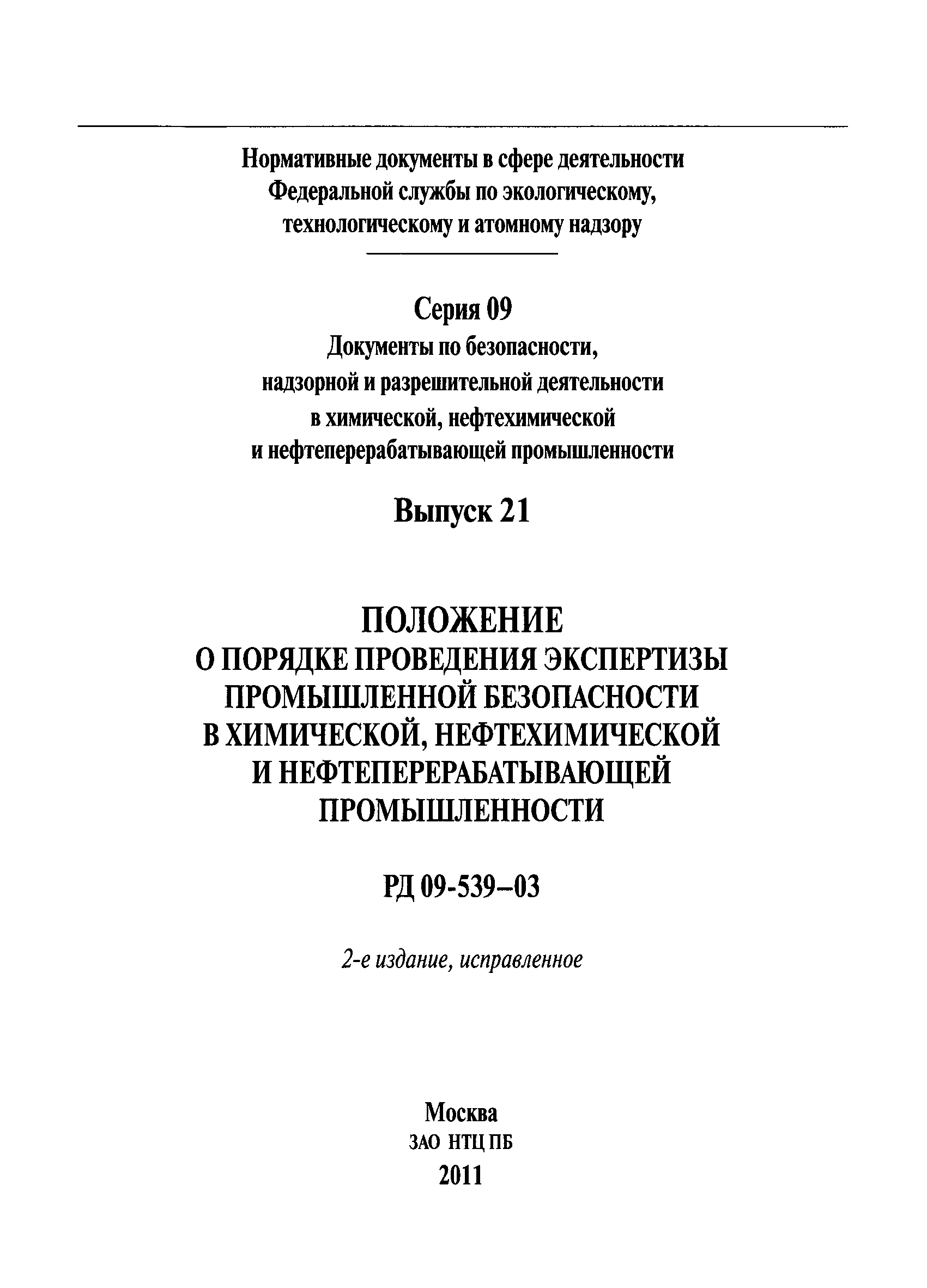 Нормативные документы в сфере деятельности Федеральной службы по экологическому, технологическому и атомному надзору

Серия 09

Документы по безопасности, надзорной и разрешительной деятельности в химической, нефтехимической и нефтеперерабатывающей промышленности

Выпуск 21

ПОЛОЖЕНИЕ
О ПОРЯДКЕ ПРОВЕДЕНИЯ ЭКСПЕРТИЗЫ ПРОМЫШЛЕННОЙ БЕЗОПАСНОСТИ В ХИМИЧЕСКОЙ, НЕФТЕХИМИЧЕСКОЙ И НЕФТЕПЕРЕРАБАТЫВАЮЩЕЙ ПРОМЫШЛЕННОСТИ

РД 09-539–03

2-е издание, исправленное

Москва
ЗАО НТЦ ПБ
2011